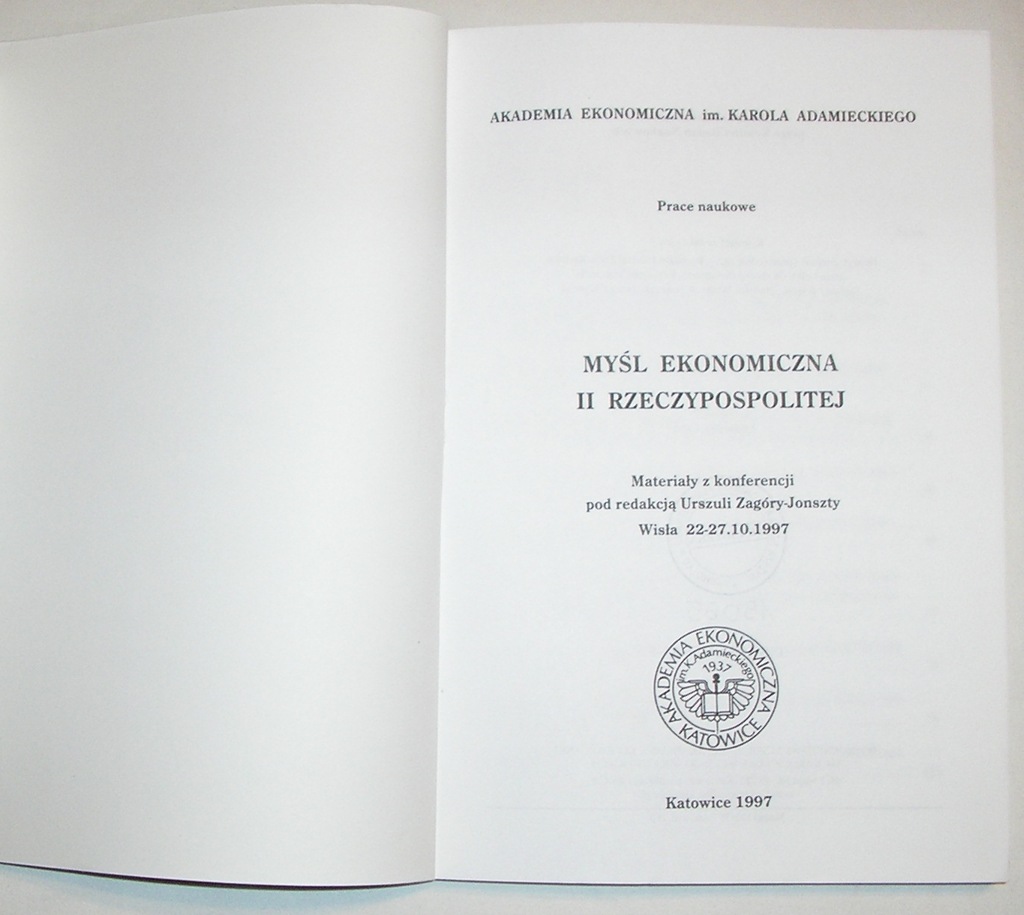 AKADEMIA EKONOMICZNA im. KAROLA ADAMIECKIEGO

Prace naukowe

MYŚL EKONOMICZNA
II RZECZYPOSPOLITEJ

Materiały z konferencji
pod redakcją Urszuli Zagóry-Jonszty
Wisła 22-27.10.1997

AKADEMIA EKONOMICZNA im. K. Adamieckiego 1937 KATOWICE

Katowice 1997